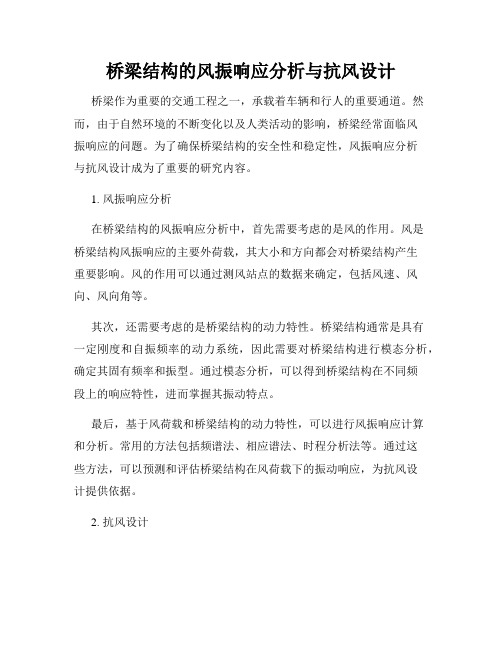 桥梁结构的风振响应分析与抗风设计

桥梁作为重要的交通工程之一，承载着车辆和行人的重要通道。然而，由于自然环境的不断变化以及人类活动的影响，桥梁经常面临风振响应的问题。为了确保桥梁结构的安全性和稳定性，风振响应分析与抗风设计成为了重要的研究内容。

1. 风振响应分析

在桥梁结构的风振响应分析中，首先需要考虑的是风的作用。风是桥梁结构风振响应的主要外荷载，其大小和方向都会对桥梁结构产生重要影响。风的作用可以通过测风站点的数据来确定，包括风速、风向、风向角等。

其次，还需要考虑的是桥梁结构的动力特性。桥梁结构通常是具有一定刚度和自振频率的动力系统，因此需要对桥梁结构进行模态分析，确定其固有频率和振型。通过模态分析，可以得到桥梁结构在不同频段上的响应特性，进而掌握其振动特点。

最后，基于风荷载和桥梁结构的动力特性，可以进行风振响应计算和分析。常用的方法包括频谱法、相应谱法、时程分析法等。通过这些方法，可以预测和评估桥梁结构在风荷载下的振动响应，为抗风设计提供依据。

2. 抗风设计